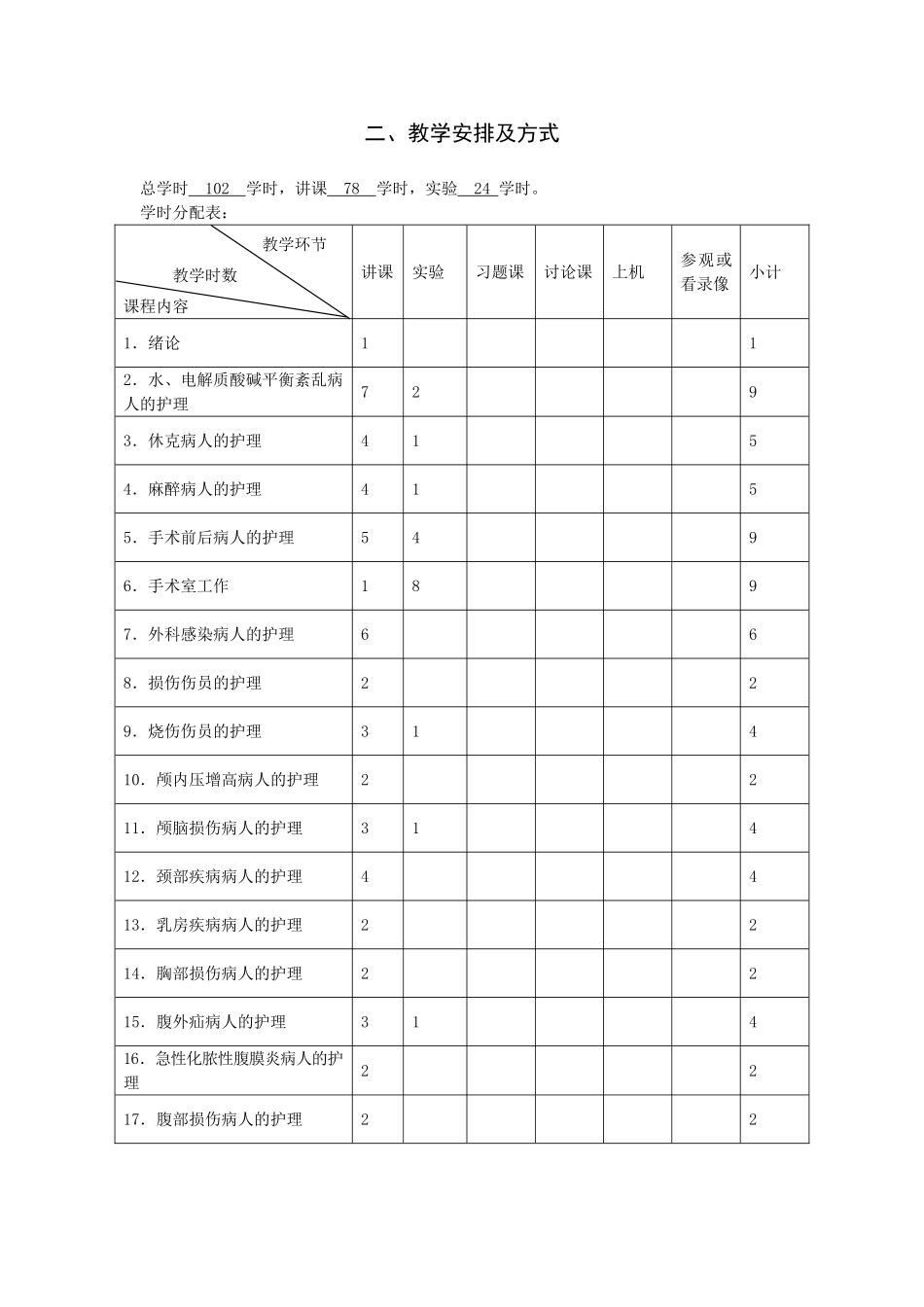 二、教学安排及方式

总学时 102 学时，讲课 78 学时，实验 24 学时。
学时分配表：

| 教学环节 教学时数 课程内容 | 讲课 | 实验 | 习题课 | 讨论课 | 上机 | 参观或看录像 | 小计 |
|---|---|---|---|---|---|---|---|
| 1．绪论 | 1 | | | | | | 1 |
| 2．水、电解质酸碱平衡紊乱病人的护理 | 7 | 2 | | | | | 9 |
| 3．休克病人的护理 | 4 | 1 | | | | | 5 |
| 4．麻醉病人的护理 | 4 | 1 | | | | | 5 |
| 5．手术前后病人的护理 | 5 | 4 | | | | | 9 |
| 6．手术室工作 | 1 | 8 | | | | | 9 |
| 7．外科感染病人的护理 | 6 | | | | | | 6 |
| 8．损伤伤员的护理 | 2 | | | | | | 2 |
| 9．烧伤伤员的护理 | 3 | 1 | | | | | 4 |
| 10．颅内压增高病人的护理 | 2 | | | | | | 2 |
| 11．颅脑损伤病人的护理 | 3 | 1 | | | | | 4 |
| 12．颈部疾病病人的护理 | 4 | | | | | | 4 |
| 13．乳房疾病病人的护理 | 2 | | | | | | 2 |
| 14．胸部损伤病人的护理 | 2 | | | | | | 2 |
| 15．腹外疝病人的护理 | 3 | 1 | | | | | 4 |
| 16．急性化脓性腹膜炎病人的护理 | 2 | | | | | | 2 |
| 17．腹部损伤病人的护理 | 2 | | | | | | 2 |